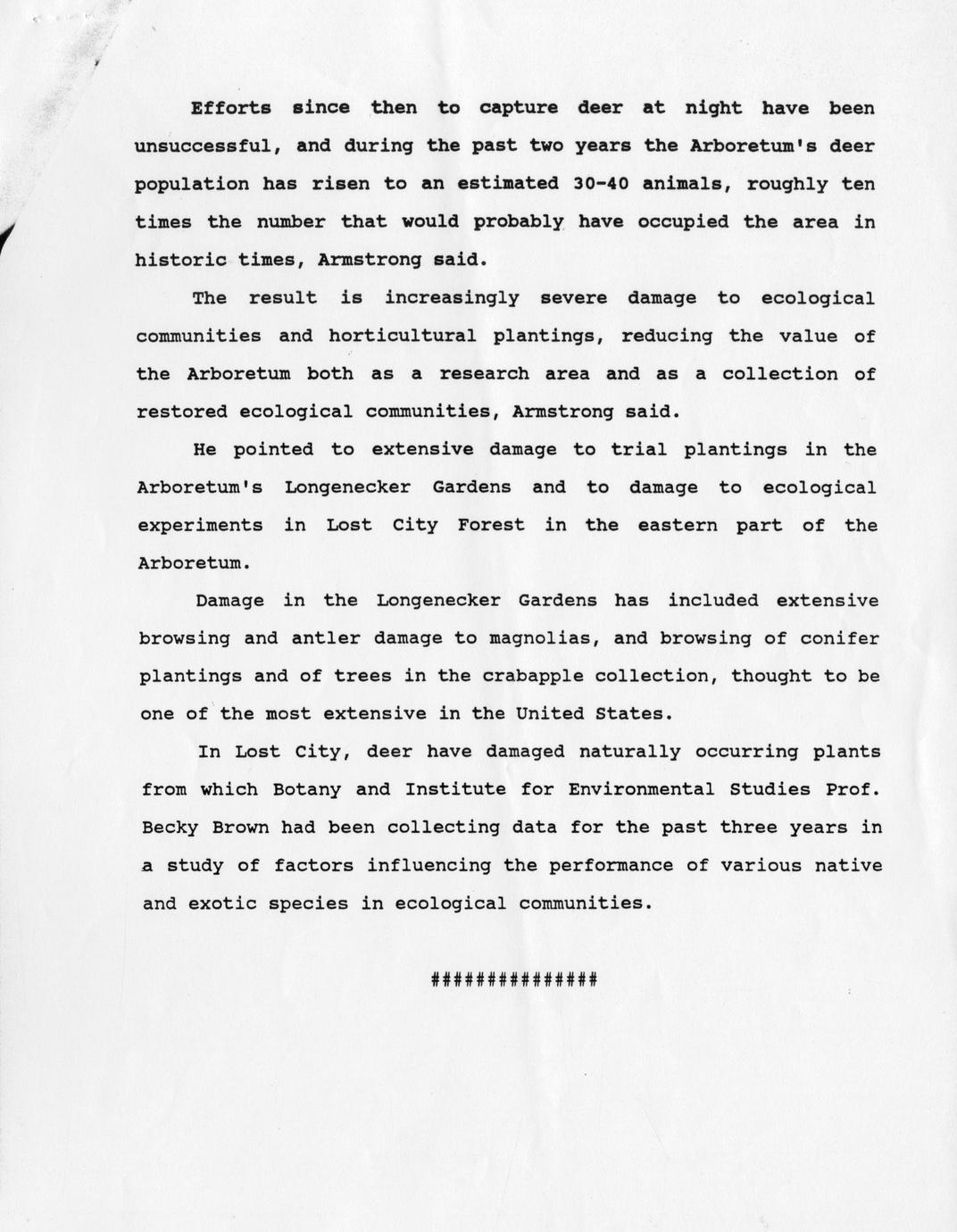 Efforts since then to capture deer at night have been unsuccessful, and during the past two years the Arboretum's deer population has risen to an estimated 30-40 animals, roughly ten times the number that would probably have occupied the area in historic times, Armstrong said.

The result is increasingly severe damage to ecological communities and horticultural plantings, reducing the value of the Arboretum both as a research area and as a collection of restored ecological communities, Armstrong said.

He pointed to extensive damage to trial plantings in the Arboretum's Longenecker Gardens and to damage to ecological experiments in Lost City Forest in the eastern part of the Arboretum.

Damage in the Longenecker Gardens has included extensive browsing and antler damage to magnolias, and browsing of conifer plantings and of trees in the crabapple collection, thought to be one of the most extensive in the United States.

In Lost City, deer have damaged naturally occurring plants from which Botany and Institute for Environmental Studies Prof. Becky Brown had been collecting data for the past three years in a study of factors influencing the performance of various native and exotic species in ecological communities.

###############